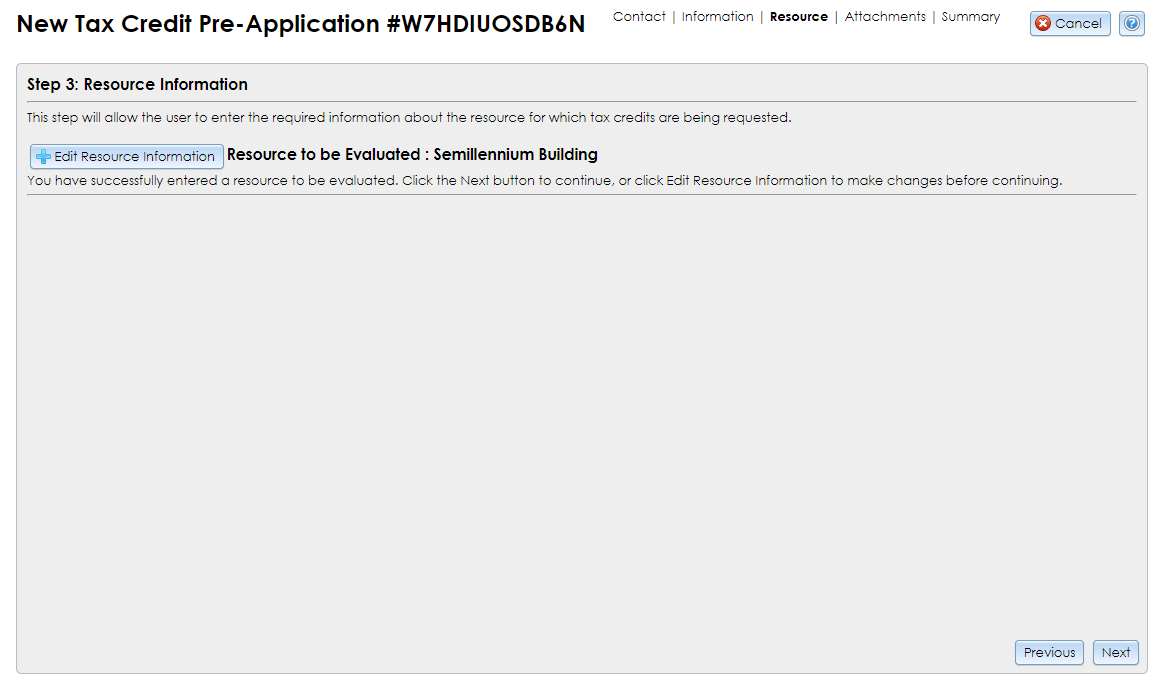 New Tax Credit Pre-Application #W7HDIUOSDB6N

Contact | Information | Resource | Attachments | Summary

Cancel

Step 3: Resource Information

This step will allow the user to enter the required information about the resource for which tax credits are being requested.

Edit Resource Information Resource to be Evaluated : Semillennium Building

You have successfully entered a resource to be evaluated. Click the Next button to continue, or click Edit Resource Information to make changes before continuing.

Previous Next